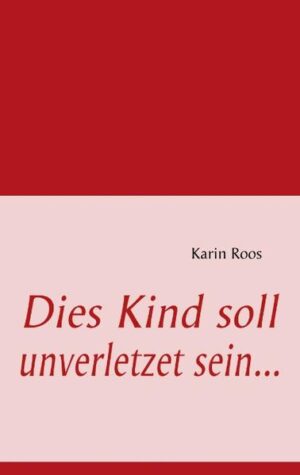 Karin Roos

Dies Kind soll unverletzet sein...